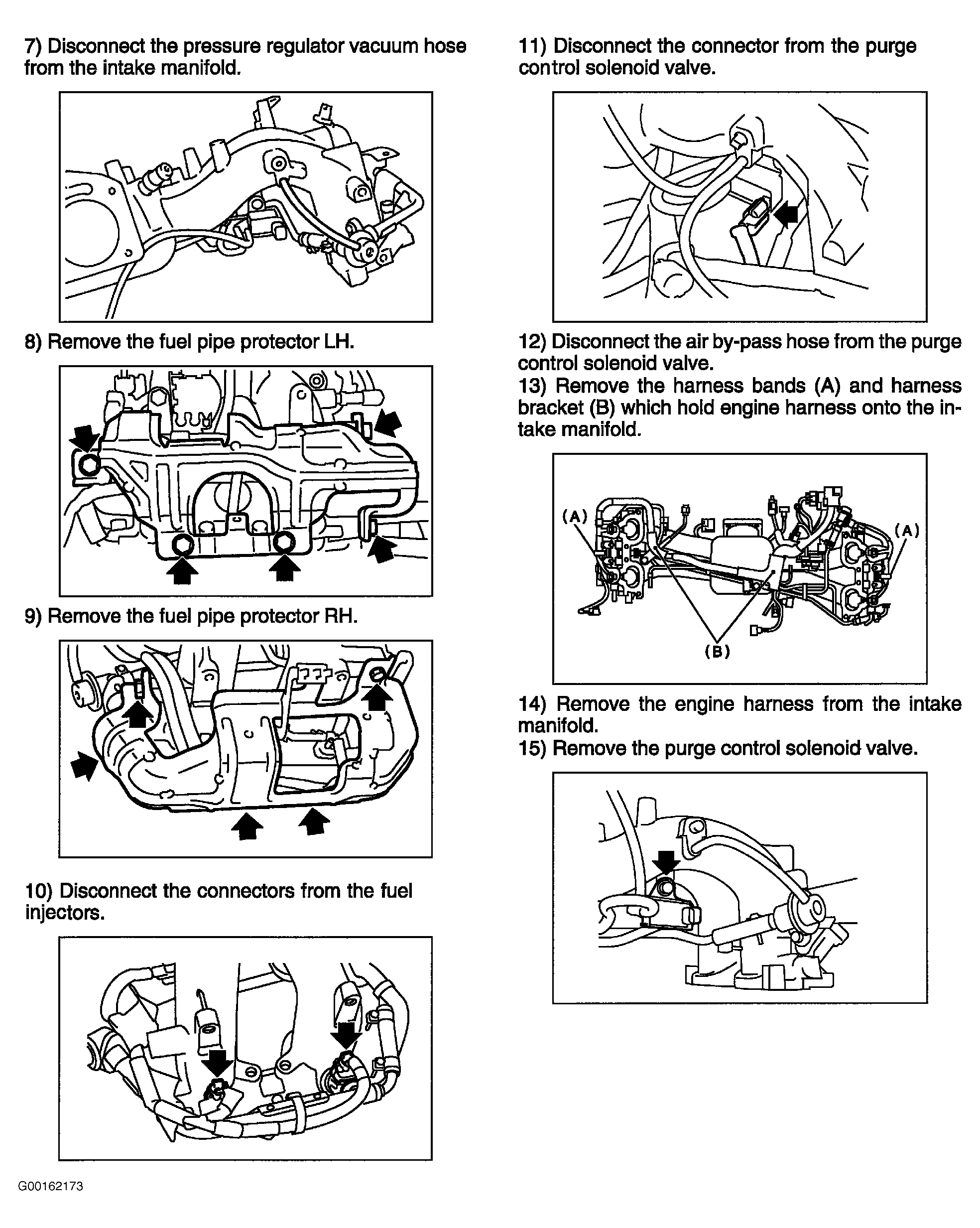 7) Disconnect the pressure regulator vacuum hose from the intake manifold.

8) Remove the fuel pipe protector LH.

9) Remove the fuel pipe protector RH.

10) Disconnect the connectors from the fuel injectors.

11) Disconnect the connector from the purge control solenoid valve.

12) Disconnect the air by-pass hose from the purge control solenoid valve.

13) Remove the harness bands (A) and harness bracket (B) which hold engine harness onto the intake manifold.

(A)
(A)
(B)

14) Remove the engine harness from the intake manifold.

15) Remove the purge control solenoid valve.

G00162173